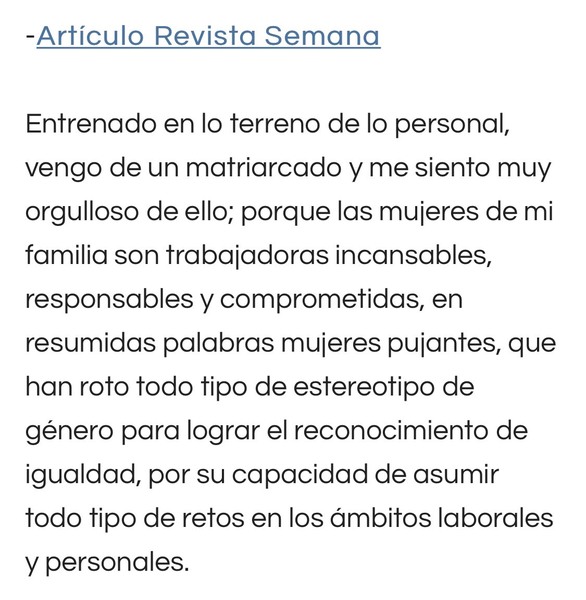 -Artículo Revista Semana

Entrenado en lo terreno de lo personal, vengo de un matriarcado y me siento muy orgulloso de ello; porque las mujeres de mi familia son trabajadoras incansables, responsables y comprometidas, en resumidas palabras mujeres pujantes, que han roto todo tipo de estereotipo de género para lograr el reconocimiento de igualdad, por su capacidad de asumir todo tipo de retos en los ámbitos laborales y personales.